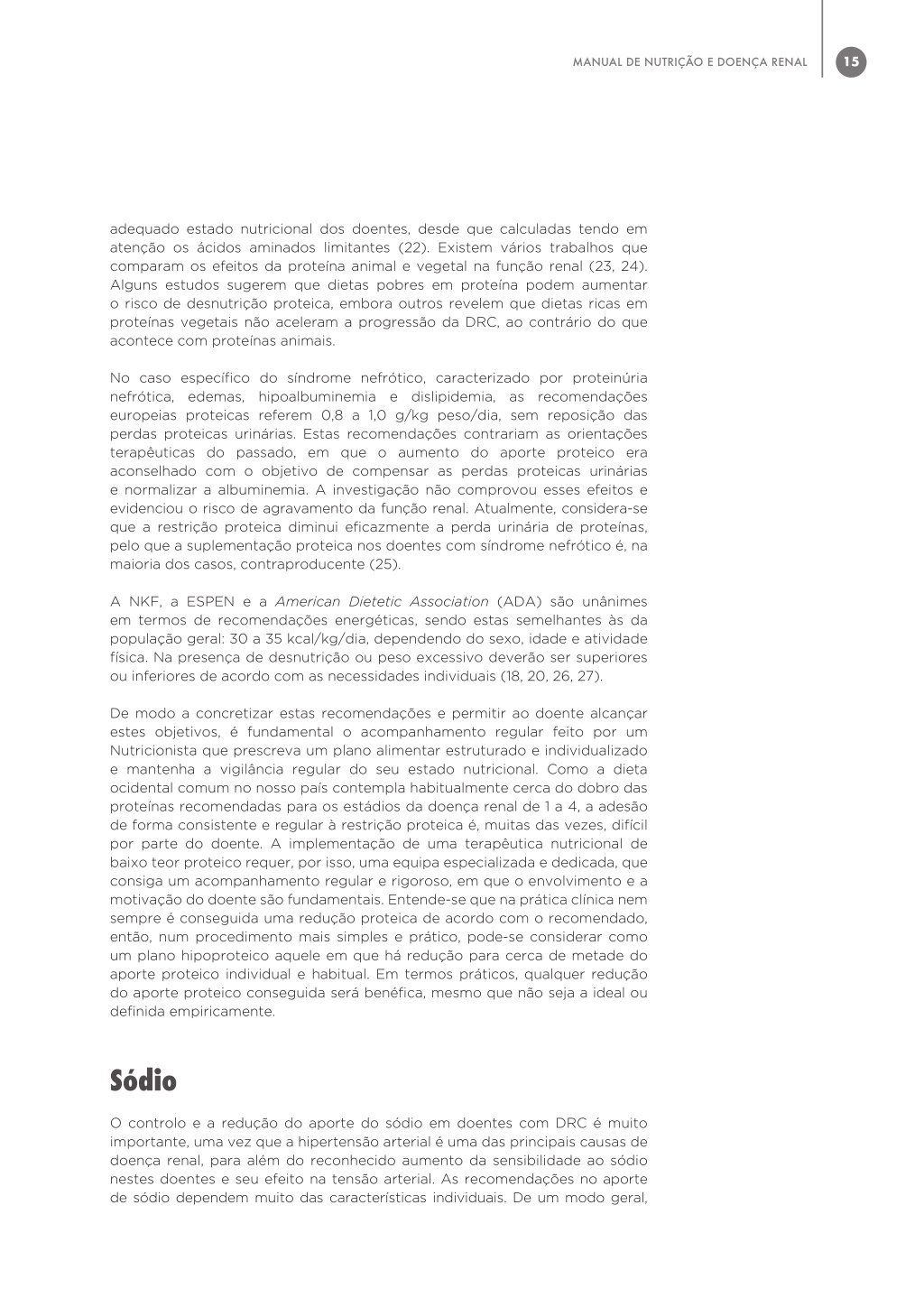 MANUAL DE NUTRIÇÃO E DOENÇA RENAL 15

adequado estado nutricional dos doentes, desde que calculadas tendo em atenção os ácidos aminados limitantes (22). Existem vários trabalhos que comparam os efeitos da proteína animal e vegetal na função renal (23, 24). Alguns estudos sugerem que dietas pobres em proteína podem aumentar o risco de desnutrição proteica, embora outros revelem que dietas ricas em proteínas vegetais não aceleram a progressão da DRC, ao contrário do que acontece com proteínas animais.

No caso específico do síndrome nefrótico, caracterizado por proteinúria nefrótica, edemas, hipoalbuminemia e dislipidemia, as recomendações europeias proteicas referem 0,8 a 1,0 g/kg peso/dia, sem reposição das perdas proteicas urinárias. Estas recomendações contrariam as orientações terapêuticas do passado, em que o aumento do aporte proteico era aconselhado com o objetivo de compensar as perdas proteicas urinárias e normalizar a albuminemia. A investigação não comprovou esses efeitos e evidenciou o risco de agravamento da função renal. Atualmente, considera-se que a restrição proteica diminui eficazmente a perda urinária de proteínas, pelo que a suplementação proteica nos doentes com síndrome nefrótico é, na maioria dos casos, contraproducente (25).

A NKF, a ESPEN e a American Dietetic Association (ADA) são unânimes em termos de recomendações energéticas, sendo estas semelhantes às da população geral: 30 a 35 kcal/kg/dia, dependendo do sexo, idade e atividade física. Na presença de desnutrição ou peso excessivo deverão ser superiores ou inferiores de acordo com as necessidades individuais (18, 20, 26, 27).

De modo a concretizar estas recomendações e permitir ao doente alcançar estes objetivos, é fundamental o acompanhamento regular feito por um Nutricionista que prescreva um plano alimentar estruturado e individualizado e mantenha a vigilância regular do seu estado nutricional. Como a dieta ocidental comum no nosso país contempla habitualmente cerca do dobro das proteínas recomendadas para os estádios da doença renal de 1 a 4, a adesão de forma consistente e regular à restrição proteica é, muitas das vezes, difícil por parte do doente. A implementação de uma terapêutica nutricional de baixo teor proteico requer, por isso, uma equipa especializada e dedicada, que consiga um acompanhamento regular e rigoroso, em que o envolvimento e a motivação do doente são fundamentais. Entende-se que na prática clínica nem sempre é conseguida uma redução proteica de acordo com o recomendado, então, num procedimento mais simples e prático, pode-se considerar como um plano hipoproteico aquele em que há redução para cerca de metade do aporte proteico individual e habitual. Em termos práticos, qualquer redução do aporte proteico conseguida será benéfica, mesmo que não seja a ideal ou definida empiricamente.

Sódio

O controlo e a redução do aporte do sódio em doentes com DRC é muito importante, uma vez que a hipertensão arterial é uma das principais causas de doença renal, para além do reconhecido aumento da sensibilidade ao sódio nestes doentes e seu efeito na tensão arterial. As recomendações no aporte de sódio dependem muito das características individuais. De um modo geral,